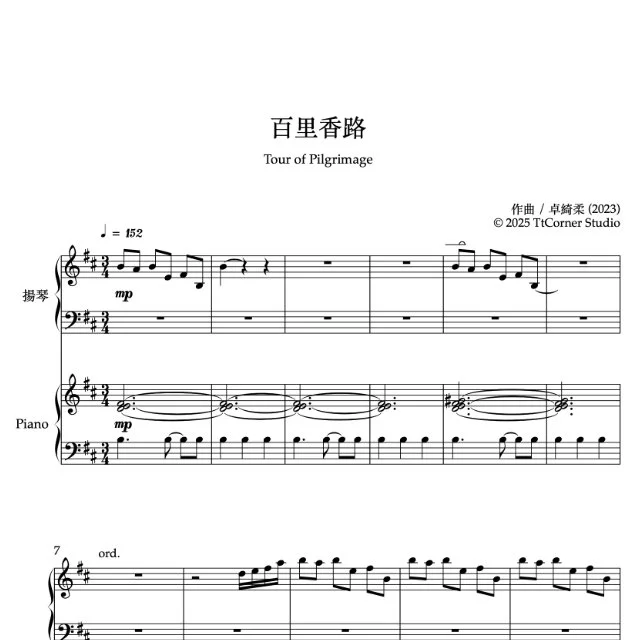 百里香路

Tour of Pilgrimage

作曲 / 卓綺柔 (2023)
© 2025 TtCorner Studio

♩ = 152

揚琴

mp

Piano

mp

7

ord.